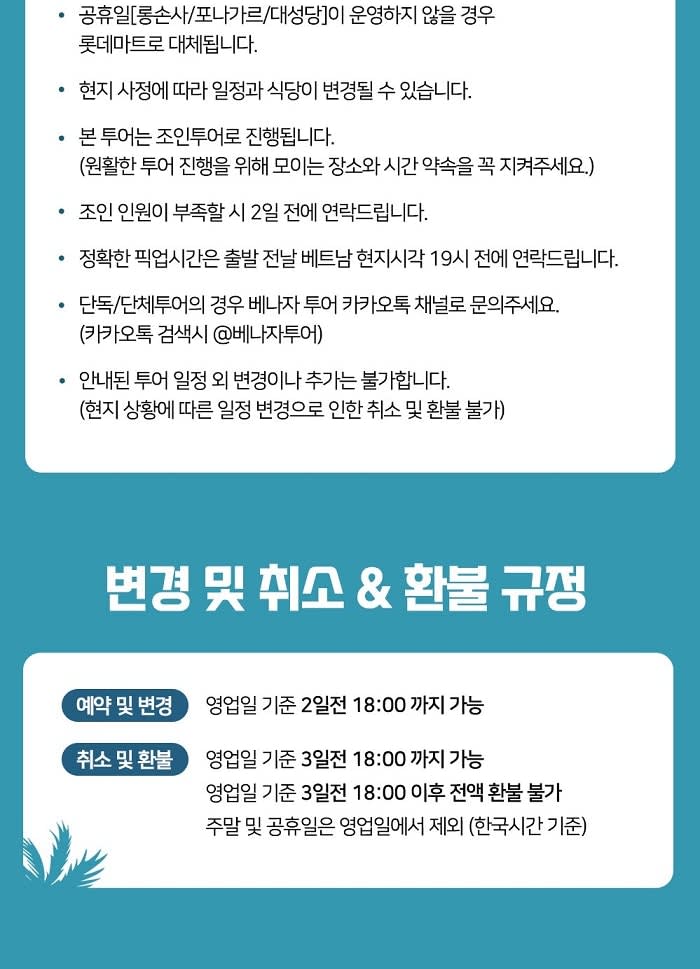 • 공휴일[롱손사/포나가르/대성당]이 운영하지 않을 경우 롯데마트로 대체됩니다.

• 현지 사정에 따라 일정과 식당이 변경될 수 있습니다.

• 본 투어는 조인투어로 진행됩니다. (원활한 투어 진행을 위해 모이는 장소와 시간 약속을 꼭 지켜주세요.)

• 조인 인원이 부족할 시 2일 전에 연락드립니다.

• 정확한 픽업시간은 출발 전날 베트남 현지시각 19시 전에 연락드립니다.

• 단독/단체투어의 경우 베나자 투어 카카오톡 채널로 문의주세요. (카카오톡 검색시 @베나자투어)

• 안내된 투어 일정 외 변경이나 추가는 불가합니다. (현지 상황에 따른 일정 변경으로 인한 취소 및 환불 불가)

변경 및 취소 & 환불 규정

예약 및 변경 영업일 기준 2일전 18:00 까지 가능

취소 및 환불 영업일 기준 3일전 18:00 까지 가능
영업일 기준 3일전 18:00 이후 전액 환불 불가
주말 및 공휴일은 영업일에서 제외 (한국시간 기준)